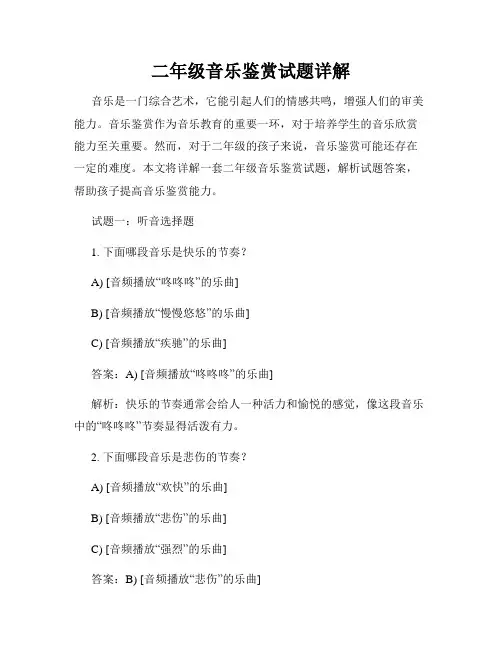 二年级音乐鉴赏试题详解

音乐是一门综合艺术，它能引起人们的情感共鸣，增强人们的审美能力。音乐鉴赏作为音乐教育的重要一环，对于培养学生的音乐欣赏能力至关重要。然而，对于二年级的孩子来说，音乐鉴赏可能还存在一定的难度。本文将详解一套二年级音乐鉴赏试题，解析试题答案，帮助孩子提高音乐鉴赏能力。

试题一：听音选择题

1. 下面哪段音乐是快乐的节奏？

A) [音频播放“咚咚咚”的乐曲]

B) [音频播放“慢慢悠悠”的乐曲]

C) [音频播放“疾驰”的乐曲]

答案：A) [音频播放“咚咚咚”的乐曲]

解析：快乐的节奏通常会给人一种活力和愉悦的感觉，像这段音乐中的“咚咚咚”节奏显得活泼有力。

2. 下面哪段音乐是悲伤的节奏？

A) [音频播放“欢快”的乐曲]

B) [音频播放“悲伤”的乐曲]

C) [音频播放“强烈”的乐曲]

答案：B) [音频播放“悲伤”的乐曲]